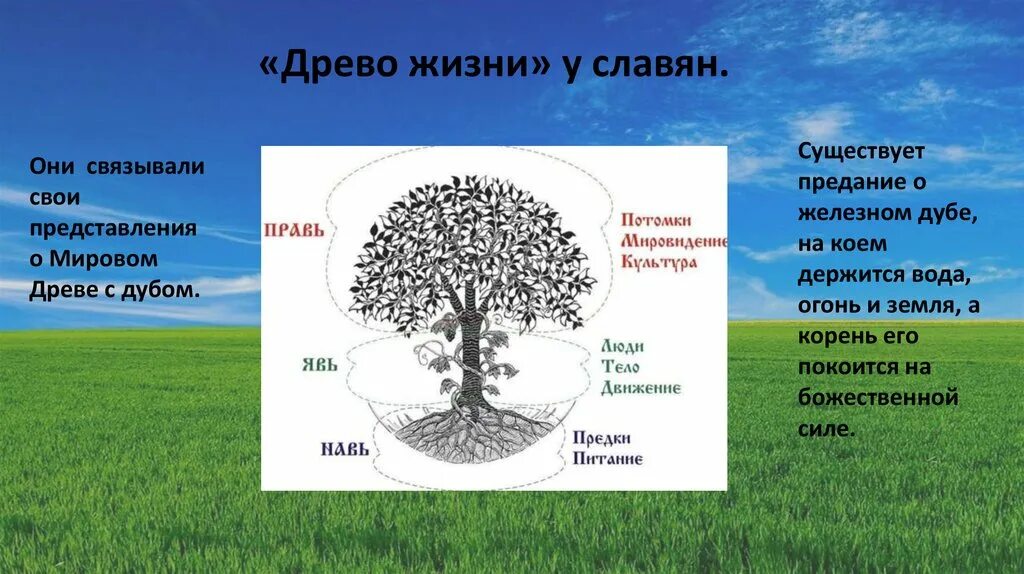 «Древо жизни» у славян.

Они связывали свои представления о Мировом Древе с дубом.

ПРАВЬ

Потомки
Мировидение
Культура

ЯВЬ

Люди
Тело
Движение

НАВЬ

Предки
Питание

Существует предание о железном дубе, на коем держится вода, огонь и земля, а корень его покоится на божественной силе.